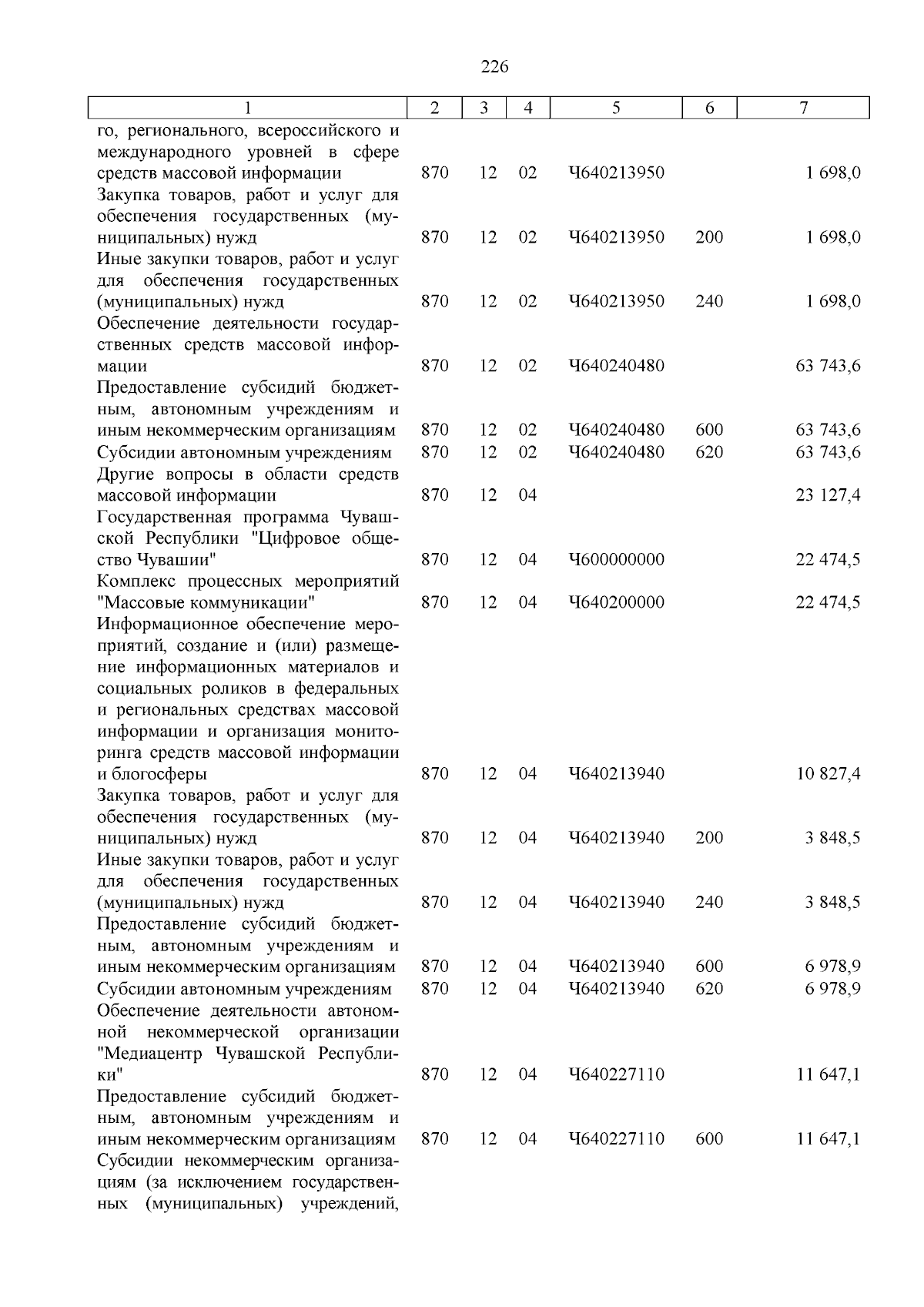 226

| 1 | 2 | 3 | 4 | 5 | 6 | 7 |
|---|---|---|---|---|---|---|
| го, регионального, всероссийского и международного уровней в сфере средств массовой информации | 870 | 12 | 02 | Ч640213950 | | 1 698,0 |
| Закупка товаров, работ и услуг для обеспечения государственных (муниципальных) нужд | 870 | 12 | 02 | Ч640213950 | 200 | 1 698,0 |
| Иные закупки товаров, работ и услуг для обеспечения государственных (муниципальных) нужд | 870 | 12 | 02 | Ч640213950 | 240 | 1 698,0 |
| Обеспечение деятельности государственных средств массовой информации | 870 | 12 | 02 | Ч640240480 | | 63 743,6 |
| Предоставление субсидий бюджетным, автономным учреждениям и иным некоммерческим организациям | 870 | 12 | 02 | Ч640240480 | 600 | 63 743,6 |
| Субсидии автономным учреждениям | 870 | 12 | 02 | Ч640240480 | 620 | 63 743,6 |
| Другие вопросы в области средств массовой информации | 870 | 12 | 04 | | | 23 127,4 |
| Государственная программа Чувашской Республики "Цифровое общество Чувашии" | 870 | 12 | 04 | Ч600000000 | | 22 474,5 |
| Комплекс процессных мероприятий "Массовые коммуникации" | 870 | 12 | 04 | Ч640200000 | | 22 474,5 |
| Информационное обеспечение мероприятий, создание и (или) размещение информационных материалов и социальных роликов в федеральных и региональных средствах массовой информации и организация мониторинга средств массовой информации и блогосферы | 870 | 12 | 04 | Ч640213940 | | 10 827,4 |
| Закупка товаров, работ и услуг для обеспечения государственных (муниципальных) нужд | 870 | 12 | 04 | Ч640213940 | 200 | 3 848,5 |
| Иные закупки товаров, работ и услуг для обеспечения государственных (муниципальных) нужд | 870 | 12 | 04 | Ч640213940 | 240 | 3 848,5 |
| Предоставление субсидий бюджетным, автономным учреждениям и иным некоммерческим организациям | 870 | 12 | 04 | Ч640213940 | 600 | 6 978,9 |
| Субсидии автономным учреждениям | 870 | 12 | 04 | Ч640213940 | 620 | 6 978,9 |
| Обеспечение деятельности автономной некоммерческой организации "Медиацентр Чувашской Республики" | 870 | 12 | 04 | Ч640227110 | | 11 647,1 |
| Предоставление субсидий бюджетным, автономным учреждениям и иным некоммерческим организациям | 870 | 12 | 04 | Ч640227110 | 600 | 11 647,1 |
| Субсидии некоммерческим организациям (за исключением государственных (муниципальных) учреждений, | | | | | | |